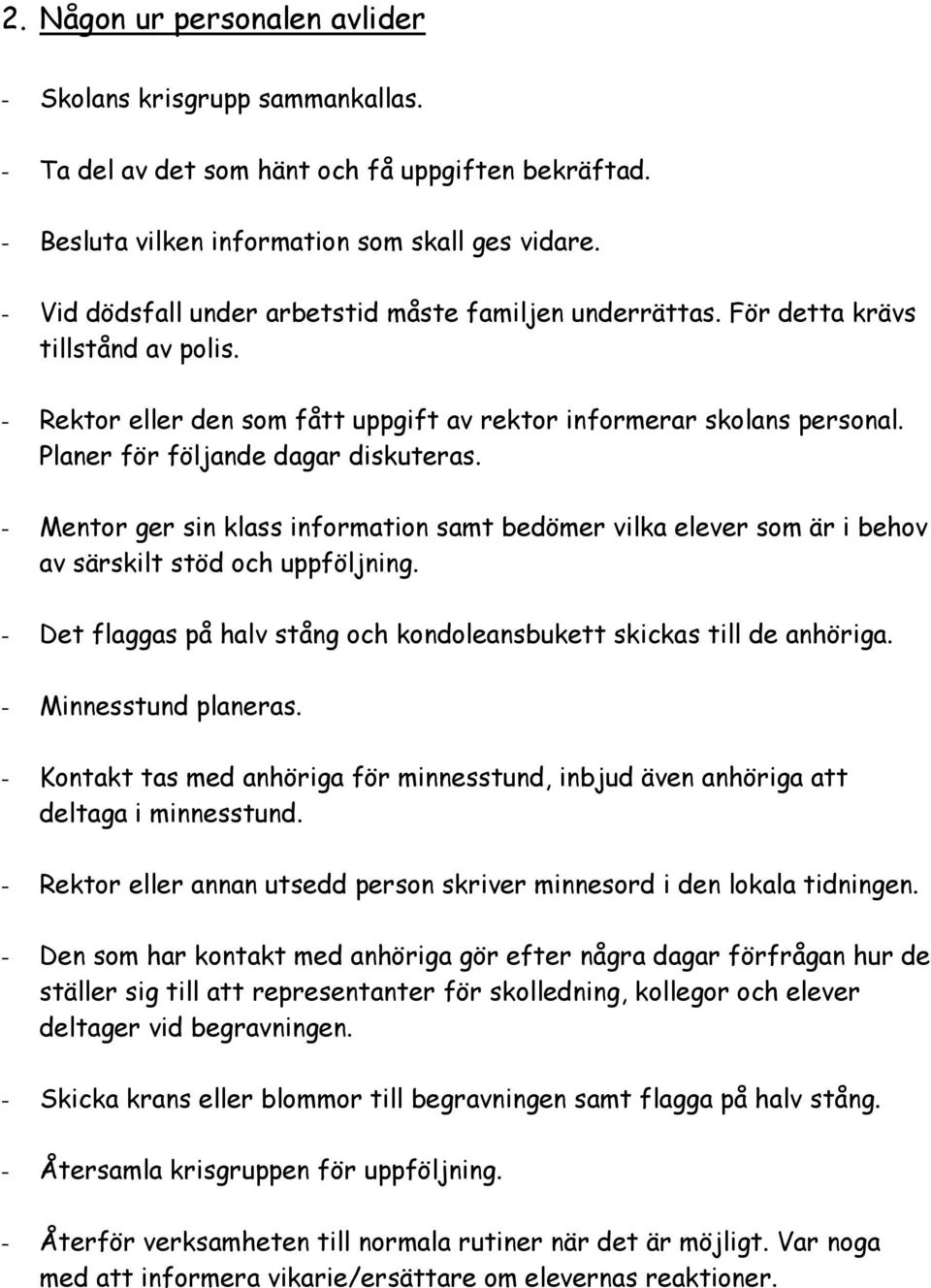 2. Någon ur personalen avlider

- Skolans krisgrupp sammankallas.

- Ta del av det som hänt och få uppgiften bekräftad.

- Besluta vilken information som skall ges vidare.

- Vid dödsfall under arbetstid måste familjen underrättas. För detta krävs tillstånd av polis.

- Rektor eller den som fått uppgift av rektor informerar skolans personal. Planer för följande dagar diskuteras.

- Mentor ger sin klass information samt bedömer vilka elever som är i behov av särskilt stöd och uppföljning.

- Det flaggas på halv stång och kondoleansbukett skickas till de anhöriga.

- Minnesstund planeras.

- Kontakt tas med anhöriga för minnesstund, inbjud även anhöriga att deltaga i minnesstund.

- Rektor eller annan utsedd person skriver minnesord i den lokala tidningen.

- Den som har kontakt med anhöriga gör efter några dagar förfrågan hur de ställer sig till att representanter för skolledning, kollegor och elever deltager vid begravningen.

- Skicka krans eller blommor till begravningen samt flagga på halv stång.

- Återsamla krisgruppen för uppföljning.

- Återför verksamheten till normala rutiner när det är möjligt. Var noga med att informera vikarie/ersättare om elevernas reaktioner.